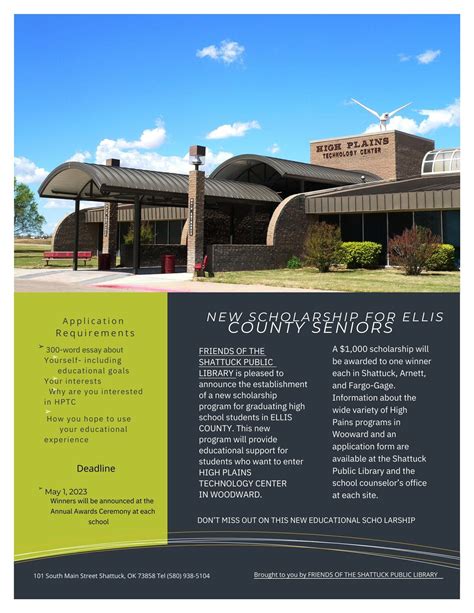 HIGH PLAINS TECHNOLOGY CENTER

Application Requirements

300-word essay about Yourself- including educational goals
Your interests
Why are you interested in HPTC
How you hope to use your educational experience

Deadline

May 1, 2023
Winners will be announced at the Annual Awards Ceremony at each school

NEW SCHOLARSHIP FOR ELLIS COUNTY SENIORS

FRIENDS OF THE SHATTUCK PUBLIC LIBRARY is pleased to announce the establishment of a new scholarship program for graduating high school students in ELLIS COUNTY. This new program will provide educational support for students who want to enter HIGH PLAINS TECHNOLOGY CENTER IN WOODWARD.

A $1,000 scholarship will be awarded to one winner each in Shattuck, Arnett, and Fargo-Gage. Information about the wide variety of High Pains programs in Wooward and an application form are available at the Shattuck Public Library and the school counselor's office at each site.

DON'T MISS OUT ON THIS NEW EDUCATIONAL SCHO LARSHIP

101 South Main Street Shattuck, OK 73858 Tel (580) 938-5104

Brought to you by FRIENDS OF THE SHATTUCK PUBLIC LIBRARY